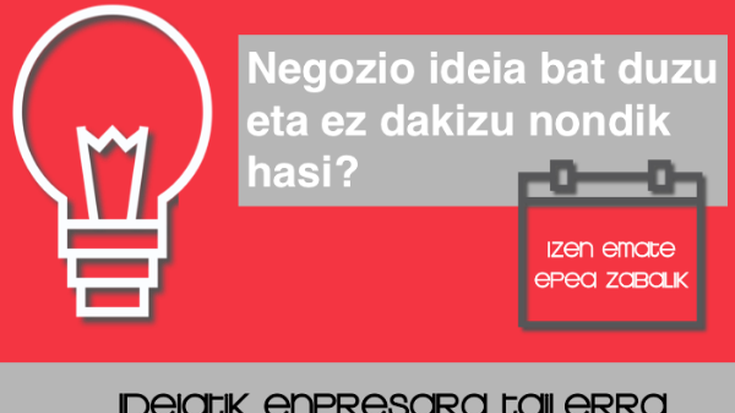 Negozio ideia bat duzu eta ez dakizu nondik hasi?

IZEN EMATE EPEA ZABALIK

IDEIATIK ENPRESARA TAILERRA